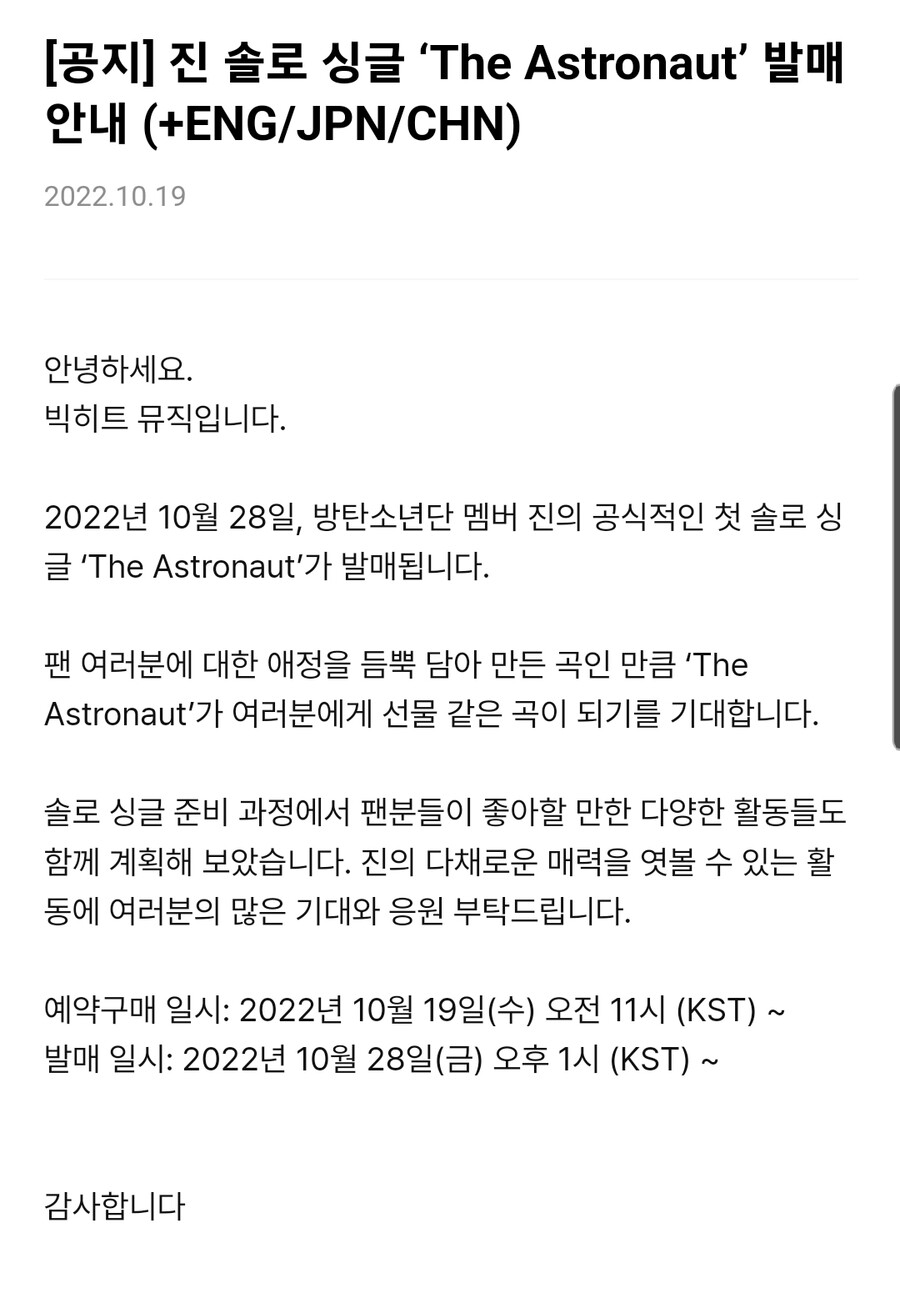 [공지] 진 솔로 싱글 ‘The Astronaut’ 발매 안내 (+ENG/JPN/CHN)

2022.10.19

안녕하세요.
빅히트 뮤직입니다.

2022년 10월 28일, 방탄소년단 멤버 진의 공식적인 첫 솔로 싱글 ‘The Astronaut’가 발매됩니다.

팬 여러분에 대한 애정을 듬뿍 담아 만든 곡인 만큼 ‘The Astronaut’가 여러분에게 선물 같은 곡이 되기를 기대합니다.

솔로 싱글 준비 과정에서 팬분들이 좋아할 만한 다양한 활동들도 함께 계획해 보았습니다. 진의 다채로운 매력을 엿볼 수 있는 활동에 여러분의 많은 기대와 응원 부탁드립니다.

예약구매 일시: 2022년 10월 19일(수) 오전 11시 (KST) ~
발매 일시: 2022년 10월 28일(금) 오후 1시 (KST) ~

감사합니다